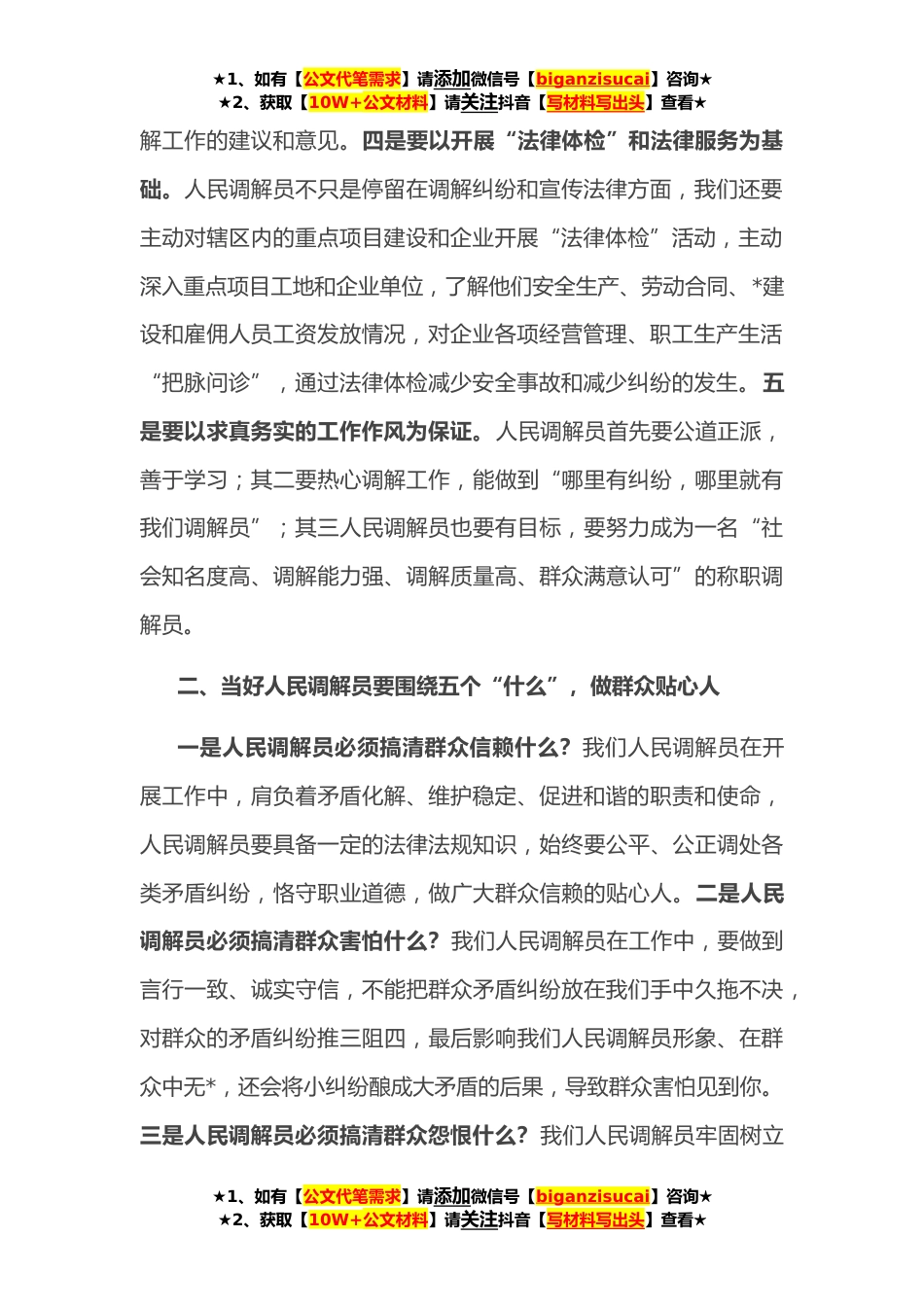 ★1、如有【公文代笔需求】请添加微信号【biganzisucai】咨询★
★2、获取【10W+公文材料】请关注抖音【写材料写出头】查看★

解工作的建议和意见。四是要以开展“法律体检”和法律服务为基础。人民调解员不只是停留在调解纠纷和宣传法律方面，我们还要主动对辖区内的重点项目建设和企业开展“法律体检”活动，主动深入重点项目工地和企业单位，了解他们安全生产、劳动合同、*建设和雇佣人员工资发放情况，对企业各项经营管理、职工生产生活“把脉问诊”，通过法律体检减少安全事故和减少纠纷的发生。五是要以求真务实的工作作风为保证。人民调解员首先要公道正派，善于学习；其二要热心调解工作，能做到“哪里有纠纷，哪里就有我们调解员”；其三人民调解员也要有目标，要努力成为一名“社会知名度高、调解能力强、调解质量高、群众满意认可”的称职调解员。

二、当好人民调解员要围绕五个“什么”，做群众贴心人

一是人民调解员必须搞清群众信赖什么？我们人民调解员在开展工作中，肩负着矛盾化解、维护稳定、促进和谐的职责和使命，人民调解员要具备一定的法律法规知识，始终要公平、公正调处各类矛盾纠纷，恪守职业道德，做广大群众信赖的贴心人。二是人民调解员必须搞清群众害怕什么？我们人民调解员在工作中，要做到言行一致、诚实守信，不能把群众矛盾纠纷放在我们手中久拖不决，对群众的矛盾纠纷推三阻四，最后影响我们人民调解员形象、在群众中无*，还会将小纠纷酿成大矛盾的后果，导致群众害怕见到你。三是人民调解员必须搞清群众怨恨什么？我们人民调解员牢固树立

★1、如有【公文代笔需求】请添加微信号【biganzisucai】咨询★
★2、获取【10W+公文材料】请关注抖音【写材料写出头】查看★